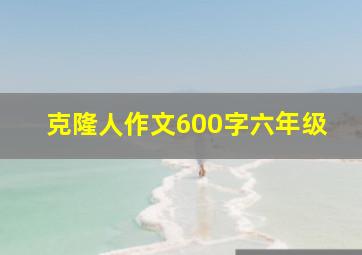 克隆人作文600字六年级